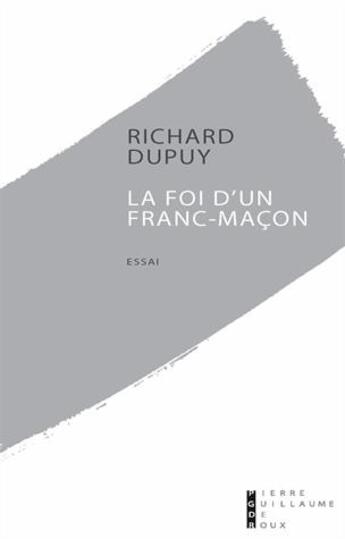 RICHARD
DUPUY

LA FOI D'UN
FRANC-MAÇON

ESSAI

PIERRE
GUILLAUME
DE
ROUX